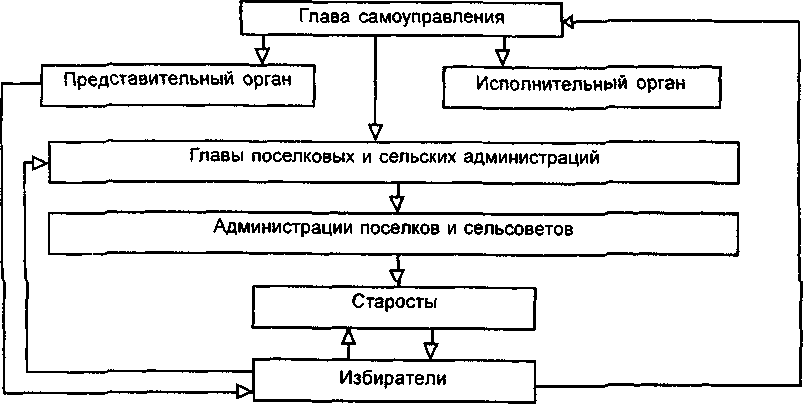 Глава самоуправления

Представительный орган

Исполнительный орган

Главы поселковых и сельских администраций

Администрации поселков и сельсоветов

Старосты

Избиратели